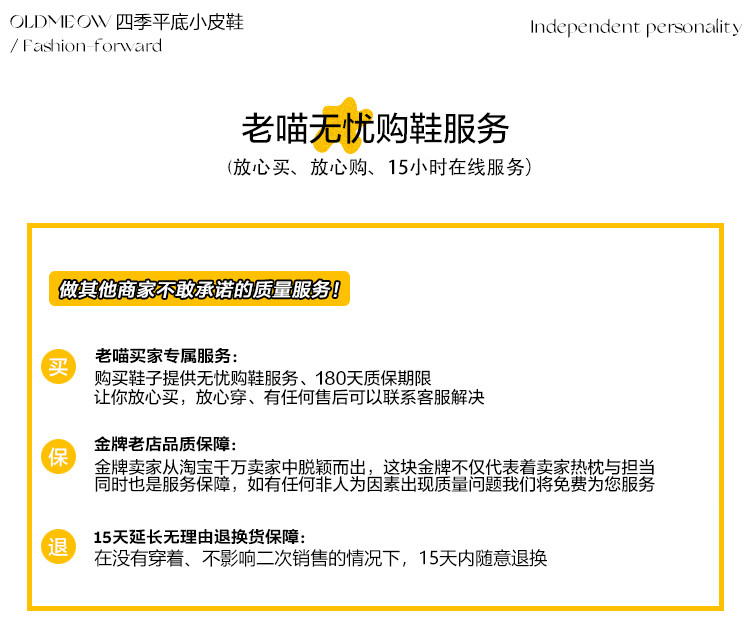 OLDMEOW 四季平底小皮鞋
/ Fashion-forward

Independent personality

老喵无忧购鞋服务
（放心买、放心购、15小时在线服务）

做其他商家不敢承诺的质量服务！

买

老喵买家专属服务：
购买鞋子提供无忧购鞋服务、180天质保期限
让你放心买，放心穿、有任何售后可以联系客服解决

保

金牌老店品质保障：
金牌卖家从淘宝千万卖家中脱颖而出，这块金牌不仅代表着卖家热枕与担当
同时也是服务保障，如有任何非人为因素出现质量问题我们将免费为您服务

退

15天延长无理由退换货保障：
在没有穿着、不影响二次销售的情况下，15天内随意退换